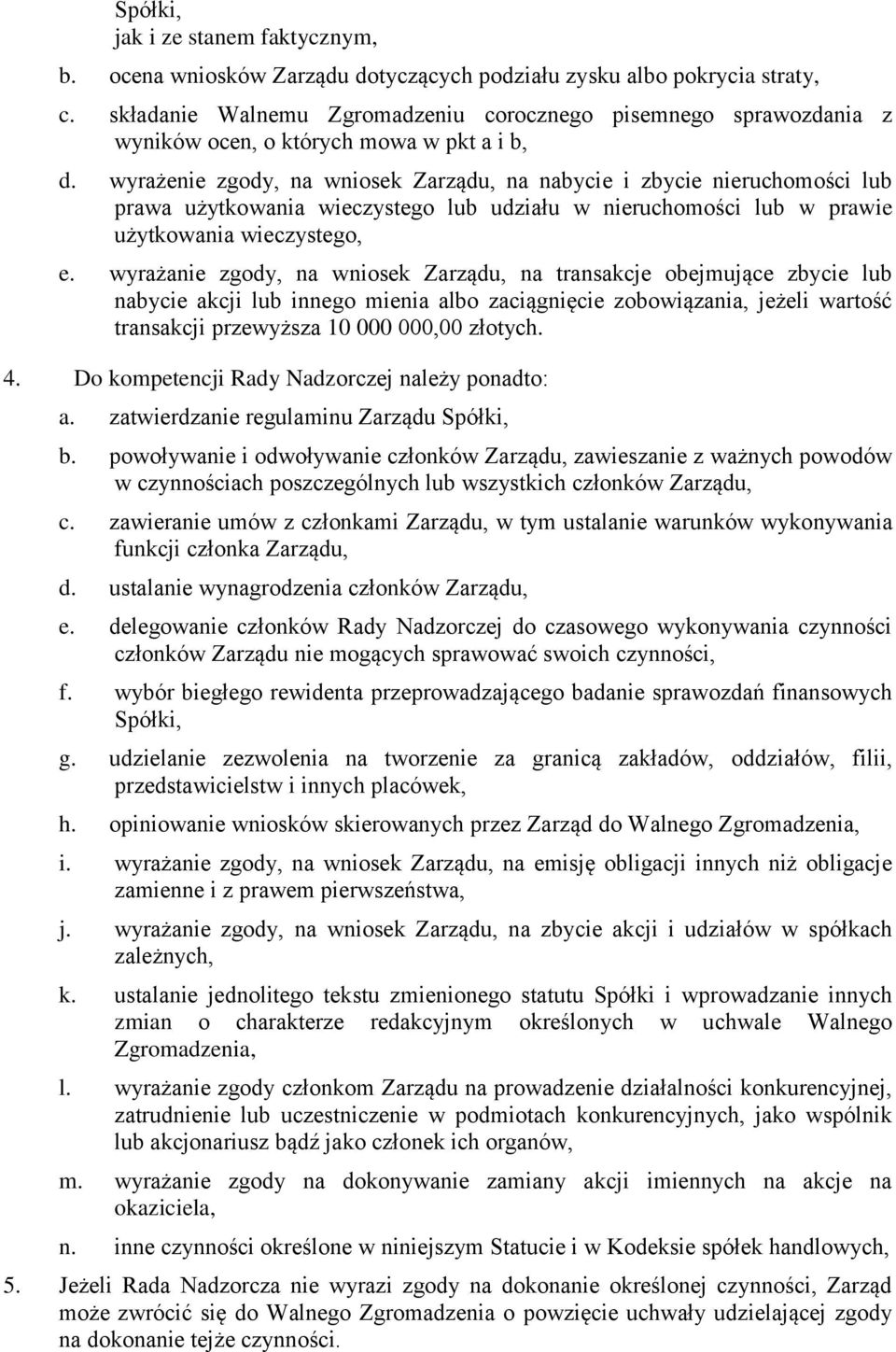 Spółki,
jak i ze stanem faktycznym,

b. ocena wniosków Zarządu dotyczących podziału zysku albo pokrycia straty,

c. składanie Walnemu Zgromadzeniu corocznego pisemnego sprawozdania z wyników ocen, o których mowa w pkt a i b,

d. wyrażenie zgody, na wniosek Zarządu, na nabycie i zbycie nieruchomości lub prawa użytkowania wieczystego lub udziału w nieruchomości lub w prawie użytkowania wieczystego,

e. wyrażanie zgody, na wniosek Zarządu, na transakcje obejmujące zbycie lub nabycie akcji lub innego mienia albo zaciągnięcie zobowiązania, jeżeli wartość transakcji przewyższa 10 000 000,00 złotych.

4. Do kompetencji Rady Nadzorczej należy ponadto:

a. zatwierdzanie regulaminu Zarządu Spółki,

b. powoływanie i odwoływanie członków Zarządu, zawieszanie z ważnych powodów w czynnościach poszczególnych lub wszystkich członków Zarządu,

c. zawieranie umów z członkami Zarządu, w tym ustalanie warunków wykonywania funkcji członka Zarządu,

d. ustalanie wynagrodzenia członków Zarządu,

e. delegowanie członków Rady Nadzorczej do czasowego wykonywania czynności członków Zarządu nie mogących sprawować swoich czynności,

f. wybór biegłego rewidenta przeprowadzającego badanie sprawozdań finansowych Spółki,

g. udzielanie zezwolenia na tworzenie za granicą zakładów, oddziałów, filii, przedstawicielstw i innych placówek,

h. opiniowanie wniosków skierowanych przez Zarząd do Walnego Zgromadzenia,

i. wyrażanie zgody, na wniosek Zarządu, na emisję obligacji innych niż obligacje zamienne i z prawem pierwszeństwa,

j. wyrażanie zgody, na wniosek Zarządu, na zbycie akcji i udziałów w spółkach zależnych,

k. ustalanie jednolitego tekstu zmienionego statutu Spółki i wprowadzanie innych zmian o charakterze redakcyjnym określonych w uchwale Walnego Zgromadzenia,

l. wyrażanie zgody członkom Zarządu na prowadzenie działalności konkurencyjnej, zatrudnienie lub uczestniczenie w podmiotach konkurencyjnych, jako wspólnik lub akcjonariusz bądź jako członek ich organów,

m. wyrażanie zgody na dokonywanie zamiany akcji imiennych na akcje na okaziciela,

n. inne czynności określone w niniejszym Statucie i w Kodeksie spółek handlowych,

5. Jeżeli Rada Nadzorcza nie wyrazi zgody na dokonanie określonej czynności, Zarząd może zwrócić się do Walnego Zgromadzenia o powzięcie uchwały udzielającej zgody na dokonanie tejże czynności.